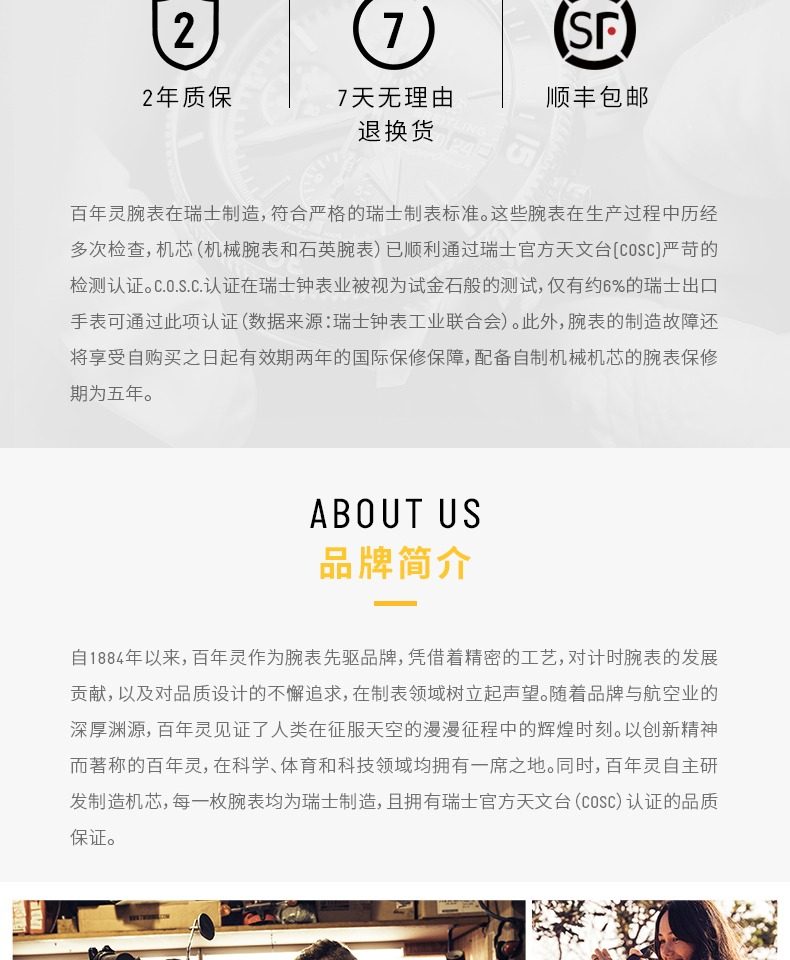 2

2年质保

7

7天无理由退换货

SF

顺丰包邮

百年灵腕表在瑞士制造，符合严格的瑞士制表标准。这些腕表在生产过程中历经多次检查，机芯（机械腕表和石英腕表）已顺利通过瑞士官方天文台(COSC)严苛的检测认证。C.O.S.C.认证在瑞士钟表业被视为试金石般的测试，仅有约6%的瑞士出口手表可通过此项认证（数据来源：瑞士钟表工业联合会）。此外，腕表的制造故障还将享受自购买之日起有效期两年的国际保修保障，配备自制机械机芯的腕表保修期为五年。

ABOUT US
品牌简介

自1884年以来，百年灵作为腕表先驱品牌，凭借着精密的工艺，对计时腕表的发展贡献，以及对品质设计的不懈追求，在制表领域树立起声望。随着品牌与航空业的深厚渊源，百年灵见证了人类在征服天空的漫漫征程中的辉煌时刻。以创新精神而著称的百年灵，在科学、体育和科技领域均拥有一席之地。同时，百年灵自主研发制造机芯，每一枚腕表均为瑞士制造，且拥有瑞士官方天文台(COSC)认证的品质保证。